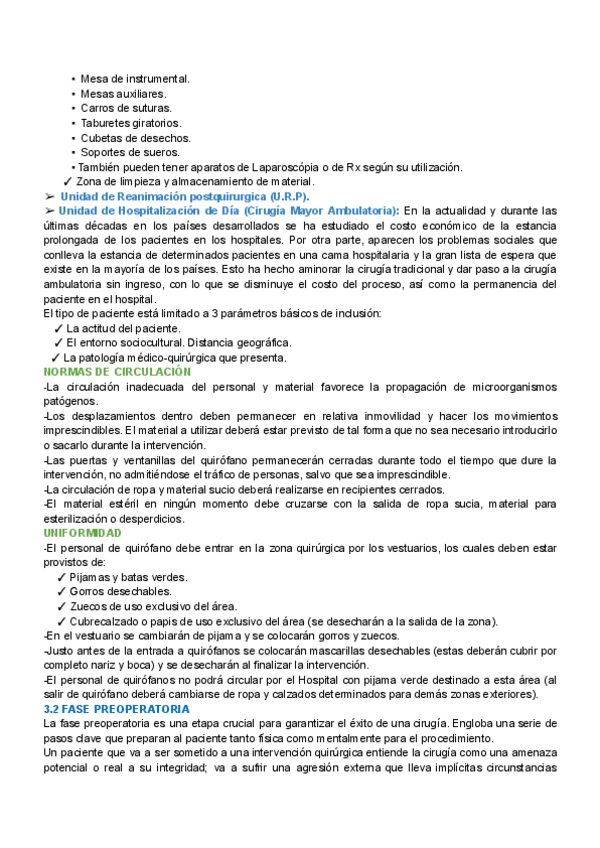 • Mesa de instrumental.
• Mesas auxiliares.
• Carros de suturas.
• Taburetes giratorios.
• Cubetas de desechos.
• Soportes de sueros.
• También pueden tener aparatos de Laparoscópia o de Rx según su utilización.
✓ Zona de limpieza y almacenamiento de material.
➢ Unidad de Reanimación postquirurgica (U.R.P).
➢ Unidad de Hospitalización de Día (Cirugía Mayor Ambulatoria): En la actualidad y durante las últimas décadas en los países desarrollados se ha estudiado el costo económico de la estancia prolongada de los pacientes en los hospitales. Por otra parte, aparecen los problemas sociales que conlleva la estancia de determinados pacientes en una cama hospitalaria y la gran lista de espera que existe en la mayoría de los países. Esto ha hecho aminorar la cirugía tradicional y dar paso a la cirugía ambulatoria sin ingreso, con lo que se disminuye el costo del proceso, así como la permanencia del paciente en el hospital.
El tipo de paciente está limitado a 3 parámetros básicos de inclusión:
✓ La actitud del paciente.
✓ El entorno sociocultural. Distancia geográfica.
✓ La patología médico-quirúrgica que presenta.
NORMAS DE CIRCULACIÓN
-La circulación inadecuada del personal y material favorece la propagación de microorganismos patógenos.
-Los desplazamientos dentro deben permanecer en relativa inmovilidad y hacer los movimientos imprescindibles. El material a utilizar deberá estar previsto de tal forma que no sea necesario introducirlo o sacarlo durante la intervención.
-Las puertas y ventanillas del quirófano permanecerán cerradas durante todo el tiempo que dure la intervención, no admitiéndose el tráfico de personas, salvo que sea imprescindible.
-La circulación de ropa y material sucio deberá realizarse en recipientes cerrados.
-El material estéril en ningún momento debe cruzarse con la salida de ropa sucia, material para esterilización o desperdicios.
UNIFORMIDAD
-El personal de quirófano debe entrar en la zona quirúrgica por los vestuarios, los cuales deben estar provistos de:
✓ Pijamas y batas verdes.
✓ Gorros desechables.
✓ Zuecos de uso exclusivo del área.
✓ Cubrecalzado o papis de uso exclusivo del área (se desecharán a la salida de la zona).
-En el vestuario se cambiarán de pijama y se colocarán gorros y zuecos.
-Justo antes de la entrada a quirófanos se colocarán mascarillas desechables (estas deberán cubrir por completo nariz y boca) y se desecharán al finalizar la intervención.
-El personal de quirófanos no podrá circular por el Hospital con pijama verde destinado a esta área (al salir de quirófano deberá cambiarse de ropa y calzados determinados para demás zonas exteriores).
3.2 FASE PREOPERATORIA
La fase preoperatoria es una etapa crucial para garantizar el éxito de una cirugía. Engloba una serie de pasos clave que preparan al paciente tanto física como mentalmente para el procedimiento.
Un paciente que va a ser sometido a una intervención quirúrgica entiende la cirugía como una amenaza potencial o real a su integridad; va a sufrir una agresión externa que lleva implícitas circunstancias